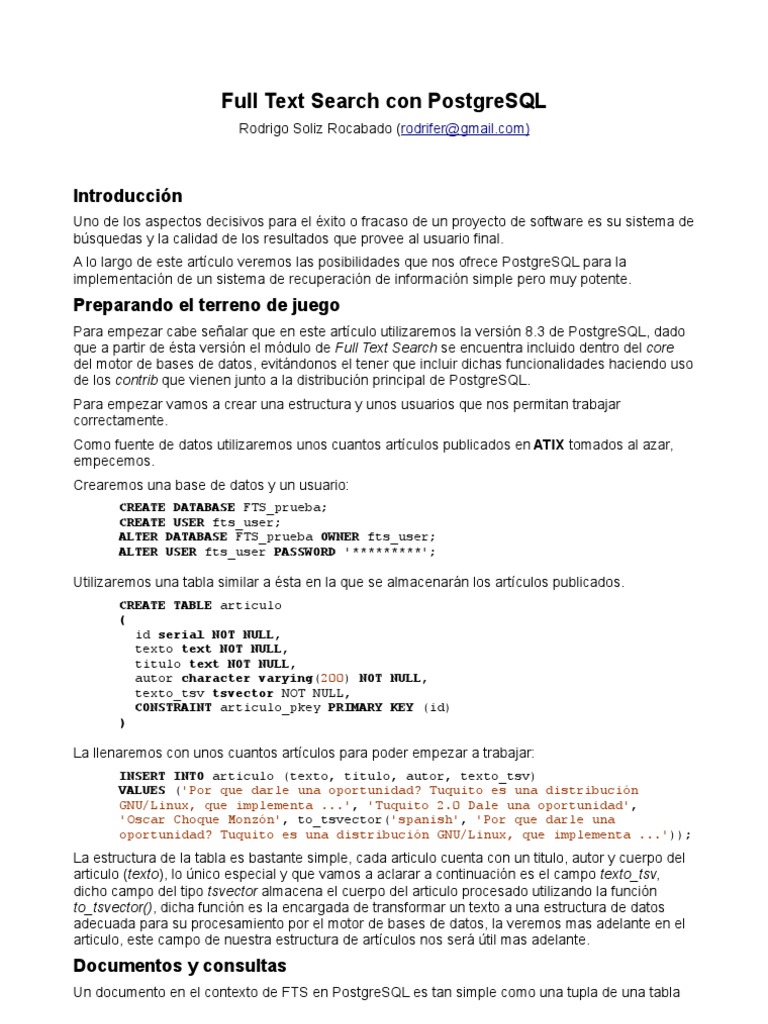 Full Text Search con PostgreSQL

Rodrigo Soliz Rocabado (rodrifer@gmail.com)

Introducción

Uno de los aspectos decisivos para el éxito o fracaso de un proyecto de software es su sistema de búsquedas y la calidad de los resultados que provee al usuario final.

A lo largo de este artículo veremos las posibilidades que nos ofrece PostgreSQL para la implementación de un sistema de recuperación de información simple pero muy potente.

Preparando el terreno de juego

Para empezar cabe señalar que en este artículo utilizaremos la versión 8.3 de PostgreSQL, dado que a partir de ésta versión el módulo de Full Text Search se encuentra incluido dentro del core del motor de bases de datos, evitándonos el tener que incluir dichas funcionalidades haciendo uso de los contrib que vienen junto a la distribución principal de PostgreSQL.

Para empezar vamos a crear una estructura y unos usuarios que nos permitan trabajar correctamente.

Como fuente de datos utilizaremos unos cuantos artículos publicados en ATIX tomados al azar, empecemos.

Crearemos una base de datos y un usuario:

CREATE DATABASE FTS_prueba;
CREATE USER fts_user;
ALTER DATABASE FTS_prueba OWNER fts_user;
ALTER USER fts_user PASSWORD '*********';

Utilizaremos una tabla similar a ésta en la que se almacenarán los artículos publicados.

CREATE TABLE articulo
(
id serial NOT NULL,
texto text NOT NULL,
titulo text NOT NULL,
autor character varying(200) NOT NULL,
texto_tsv tsvector NOT NULL,
CONSTRAINT articulo_pkey PRIMARY KEY (id)
)

La llenaremos con unos cuantos artículos para poder empezar a trabajar:

INSERT INTO articulo (texto, titulo, autor, texto_tsv)
VALUES ('Por que darle una oportunidad? Tuquito es una distribución GNU/Linux, que implementa ...', 'Tuquito 2.0 Dale una oportunidad', 'Oscar Choque Monzón', to_tsvector('spanish', 'Por que darle una oportunidad? Tuquito es una distribución GNU/Linux, que implementa ...'));

La estructura de la tabla es bastante simple, cada articulo cuenta con un titulo, autor y cuerpo del articulo (texto), lo único especial y que vamos a aclarar a continuación es el campo texto_tsv, dicho campo del tipo tsvector almacena el cuerpo del articulo procesado utilizando la función to_tsvector(), dicha función es la encargada de transformar un texto a una estructura de datos adecuada para su procesamiento por el motor de bases de datos, la veremos mas adelante en el articulo, este campo de nuestra estructura de artículos nos será útil mas adelante.

Documentos y consultas

Un documento en el contexto de FTS en PostgreSQL es tan simple como una tupla de una tabla